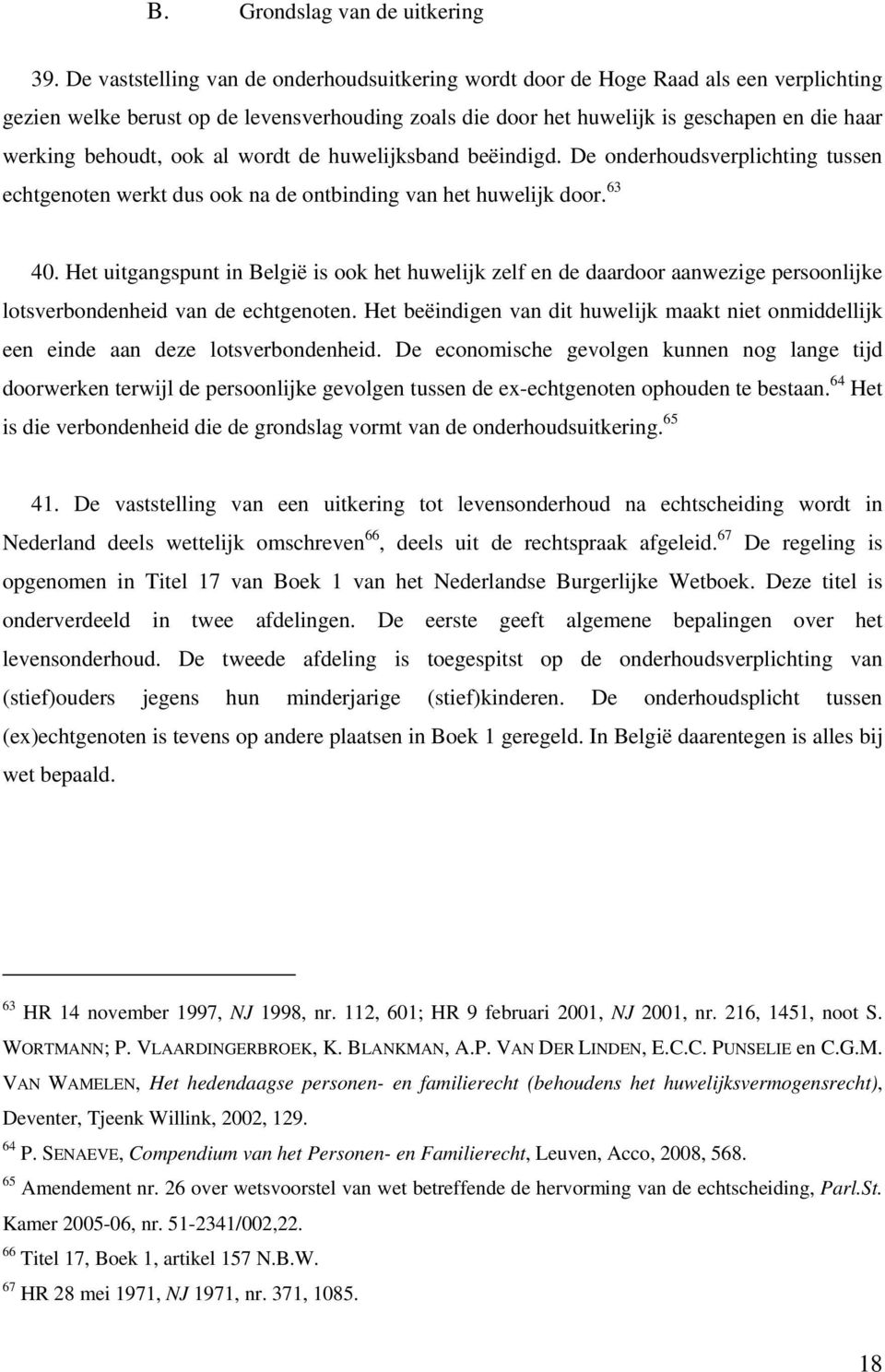 B. Grondslag van de uitkering

39. De vaststelling van de onderhoudsuitkering wordt door de Hoge Raad als een verplichting gezien welke berust op de levensverhouding zoals die door het huwelijk is geschapen en die haar werking behoudt, ook al wordt de huwelijksband beëindigd. De onderhoudsverplichting tussen echtgenoten werkt dus ook na de ontbinding van het huwelijk door.$^{63}$

40. Het uitgangspunt in België is ook het huwelijk zelf en de daardoor aanwezige persoonlijke lotsverbondenheid van de echtgenoten. Het beëindigen van dit huwelijk maakt niet onmiddellijk een einde aan deze lotsverbondenheid. De economische gevolgen kunnen nog lange tijd doorwerken terwijl de persoonlijke gevolgen tussen de ex-echtgenoten ophouden te bestaan.$^{64}$ Het is die verbondenheid die de grondslag vormt van de onderhoudsuitkering.$^{65}$

41. De vaststelling van een uitkering tot levensonderhoud na echtscheiding wordt in Nederland deels wettelijk omschreven$^{66}$, deels uit de rechtspraak afgeleid.$^{67}$ De regeling is opgenomen in Titel 17 van Boek 1 van het Nederlandse Burgerlijke Wetboek. Deze titel is onderverdeeld in twee afdelingen. De eerste geeft algemene bepalingen over het levensonderhoud. De tweede afdeling is toegespitst op de onderhoudsverplichting van (stief)ouders jegens hun minderjarige (stief)kinderen. De onderhoudsplicht tussen (ex)echtgenoten is tevens op andere plaatsen in Boek 1 geregeld. In België daarentegen is alles bij wet bepaald.

$^{63}$ HR 14 november 1997, NJ 1998, nr. 112, 601; HR 9 februari 2001, NJ 2001, nr. 216, 1451, noot S. WORTMANN; P. VLAARDINGERBROEK, K. BLANKMAN, A.P. VAN DER LINDEN, E.C.C. PUNSELIE en C.G.M. VAN WAMELEN, Het hedendaagse personen- en familierecht (behoudens het huwelijksvermogensrecht), Deventer, Tjeenk Willink, 2002, 129.
$^{64}$ P. SENAEVE, Compendium van het Personen- en Familierecht, Leuven, Acco, 2008, 568.
$^{65}$ Amendement nr. 26 over wetsvoorstel van wet betreffende de hervorming van de echtscheiding, Parl.St. Kamer 2005-06, nr. 51-2341/002,22.
$^{66}$ Titel 17, Boek 1, artikel 157 N.B.W.
$^{67}$ HR 28 mei 1971, NJ 1971, nr. 371, 1085.

18